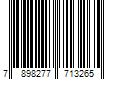 7 898277 713265